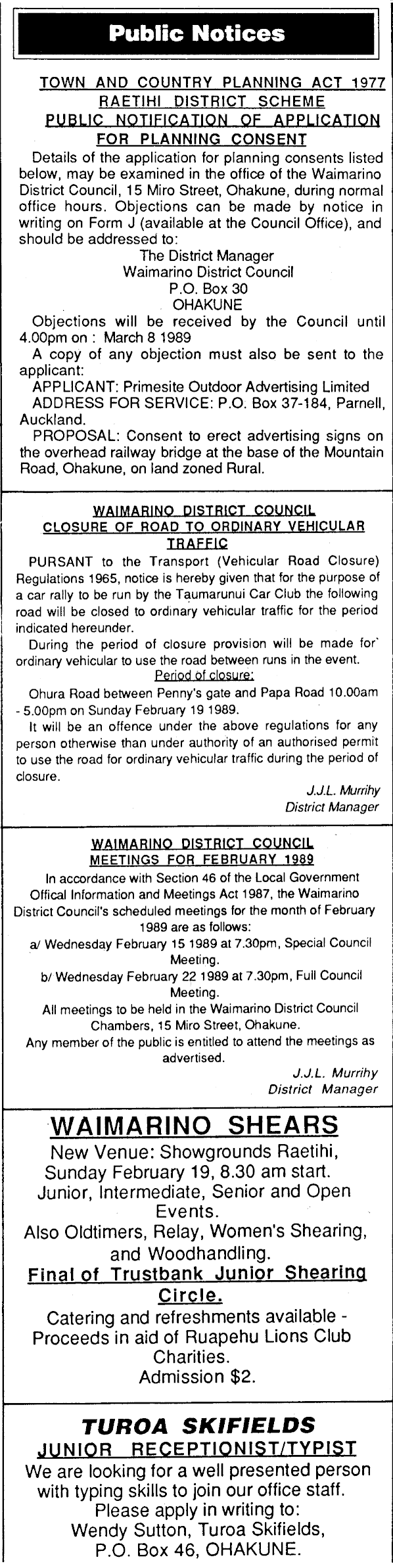 Public Notices

TOWN AND COUNTRY PLANNING ACT 1977
RAETIHI DISTRICT SCHEME
PUBLIC NOTIFICATION OF APPLICATION FOR PLANNING CONSENT

Details of the application for planning consents listed below, may be examined in the office of the Waimarino District Council, 15 Miro Street, Ohakune, during normal office hours. Objections can be made by notice in writing on Form J (available at the Council Office), and should be addressed to:

The District Manager
Waimarino District Council
P.O. Box 30
OHAKUNE

Objections will be received by the Council until 4.00pm on : March 8 1989

A copy of any objection must also be sent to the applicant:

APPLICANT: Primesite Outdoor Advertising Limited

ADDRESS FOR SERVICE: P.O. Box 37-184, Parnell, Auckland.

PROPOSAL: Consent to erect advertising signs on the overhead railway bridge at the base of the Mountain Road, Ohakune, on land zoned Rural.

WAIMARINO DISTRICT COUNCIL
CLOSURE OF ROAD TO ORDINARY VEHICULAR TRAFFIC

PURSANT to the Transport (Vehicular Road Closure) Regulations 1965, notice is hereby given that for the purpose of a car rally to be run by the Taumarunui Car Club the following road will be closed to ordinary vehicular traffic for the period indicated hereunder.

During the period of closure provision will be made for ordinary vehicular to use the road between runs in the event.

Period of closure:

Ohura Road between Penny's gate and Papa Road 10.00am - 5.00pm on Sunday February 19 1989.

It will be an offence under the above regulations for any person otherwise than under authority of an authorised permit to use the road for ordinary vehicular traffic during the period of closure.

J.J.L. Murrihy
District Manager

WAIMARINO DISTRICT COUNCIL
MEETINGS FOR FEBRUARY 1989

In accordance with Section 46 of the Local Government Offical Information and Meetings Act 1987, the Waimarino District Council's scheduled meetings for the month of February 1989 are as follows:

a/ Wednesday February 15 1989 at 7.30pm, Special Council Meeting.

b/ Wednesday February 22 1989 at 7.30pm, Full Council Meeting.

All meetings to be held in the Waimarino District Council Chambers, 15 Miro Street, Ohakune.

Any member of the public is entitled to attend the meetings as advertised.

J.J.L. Murrihy
District Manager

WAIMARINO SHEARS

New Venue: Showgrounds Raetihi, Sunday February 19, 8.30 am start.
Junior, Intermediate, Senior and Open Events.
Also Oldtimers, Relay, Women's Shearing, and Woodhandling.
Final of Trustbank Junior Shearing Circle.
Catering and refreshments available - Proceeds in aid of Ruapehu Lions Club Charities.
Admission $2.

TUROA SKIFIELDS
JUNIOR RECEPTIONIST/TYPIST

We are looking for a well presented person with typing skills to join our office staff.
Please apply in writing to:
Wendy Sutton, Turoa Skifields,
P.O. Box 46, OHAKUNE.